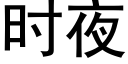 时夜